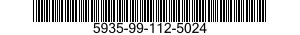 5935-99-112-5024